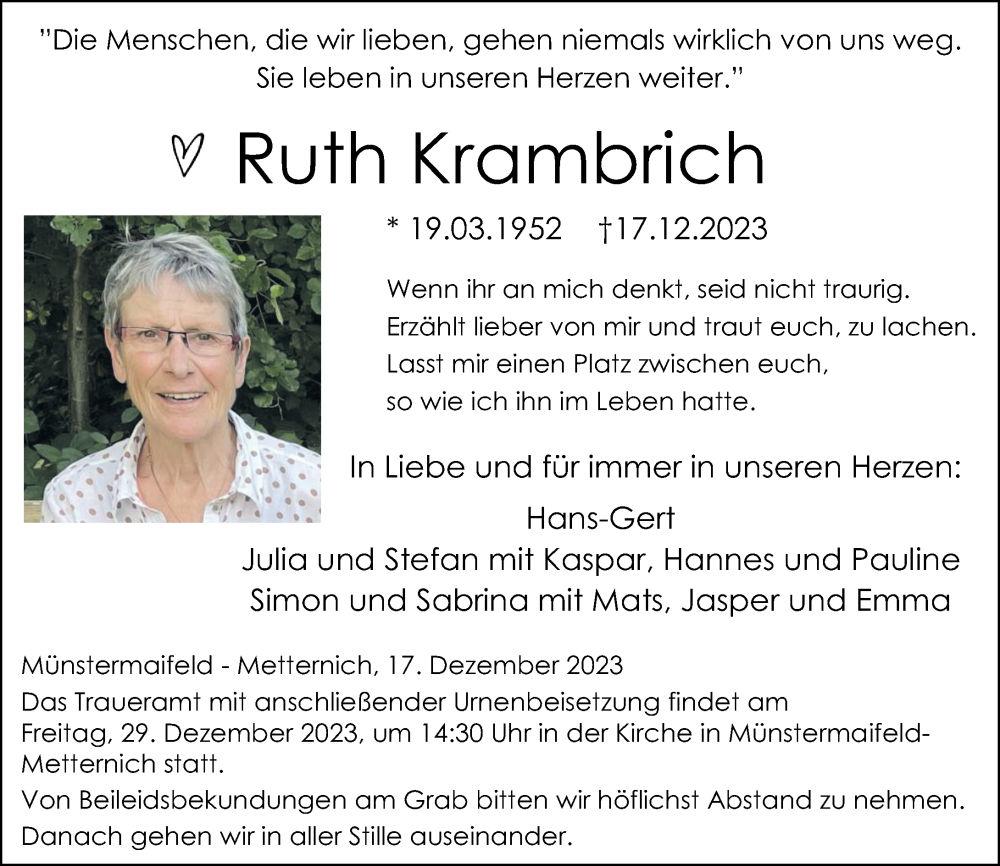 "Die Menschen, die wir lieben, gehen niemals wirklich von uns weg. Sie leben in unseren Herzen weiter."

♡ Ruth Krambrich

* 19.03.1952 †17.12.2023

Wenn ihr an mich denkt, seid nicht traurig.
Erzählt lieber von mir und traut euch, zu lachen.
Lasst mir einen Platz zwischen euch,
so wie ich ihn im Leben hatte.

In Liebe und für immer in unseren Herzen:

Hans-Gert
Julia und Stefan mit Kaspar, Hannes und Pauline
Simon und Sabrina mit Mats, Jasper und Emma

Münstermaifeld - Metternich, 17. Dezember 2023
Das Traueramt mit anschließender Urnenbeisetzung findet am Freitag, 29. Dezember 2023, um 14:30 Uhr in der Kirche in Münstermaifeld-Metternich statt.
Von Beileidsbekundungen am Grab bitten wir höflichst Abstand zu nehmen.
Danach gehen wir in aller Stille auseinander.